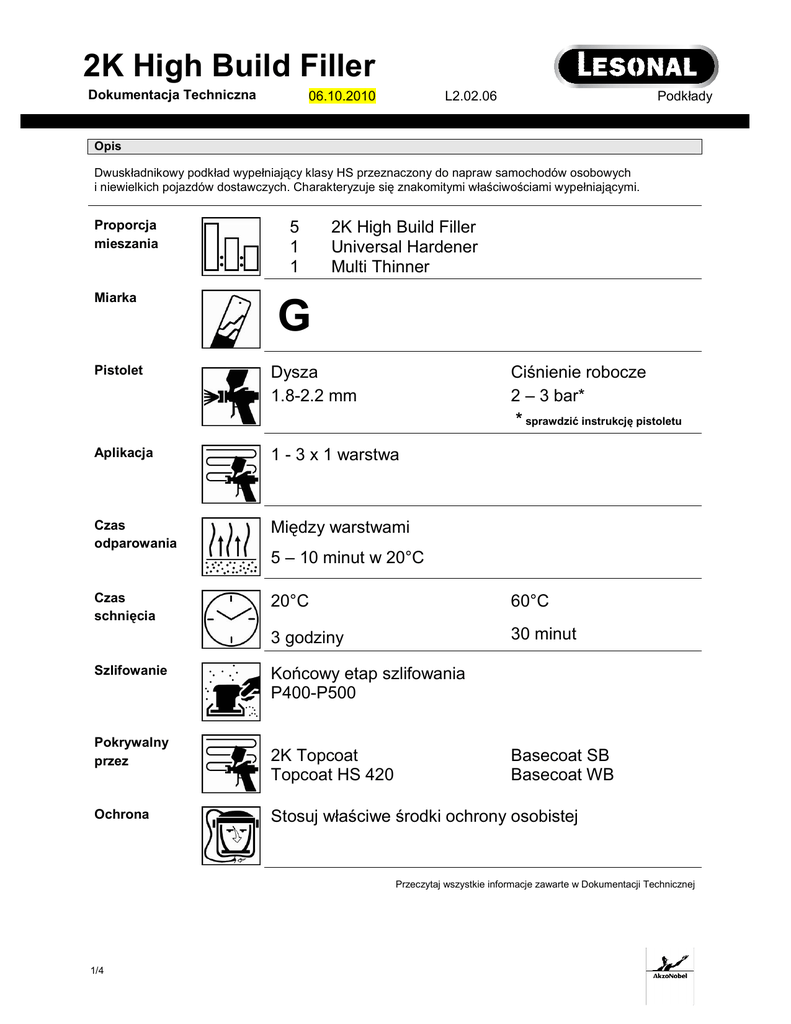 2K High Build Filler
LESONAL
Dokumentacja Techniczna 06.10.2010 L2.02.06 Podkłady

Opis

Dwuskładnikowy podkład wypełniający klasy HS przeznaczony do napraw samochodów osobowych i niewielkich pojazdów dostawczych. Charakteryzuje się znakomitymi właściwościami wypełniającymi.

Proporcja mieszania
5 2K High Build Filler
1 Universal Hardener
1 Multi Thinner

Miarka
G

Pistolet
Dysza
1.8-2.2 mm
Ciśnienie robocze
2 – 3 bar*
* sprawdzić instrukcję pistoletu

Aplikacja
1 - 3 x 1 warstwa

Czas odparowania
Między warstwami
5 – 10 minut w 20°C

Czas schnięcia
20°C
3 godziny
60°C
30 minut

Szlifowanie
Końcowy etap szlifowania
P400-P500

Pokrywalny przez
2K Topcoat
Topcoat HS 420
Basecoat SB
Basecoat WB

Ochrona
Stosuj właściwe środki ochrony osobistej

Przeczytaj wszystkie informacje zawarte w Dokumentacji Technicznej

1/4
AkzoNobel